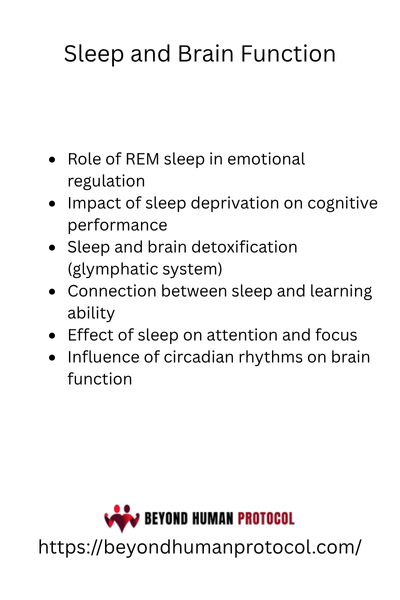 Sleep and Brain Function

- Role of REM sleep in emotional regulation
- Impact of sleep deprivation on cognitive performance
- Sleep and brain detoxification (glymphatic system)
- Connection between sleep and learning ability
- Effect of sleep on attention and focus
- Influence of circadian rhythms on brain function

BEYOND HUMAN PROTOCOL
https://beyondhumanprotocol.com/